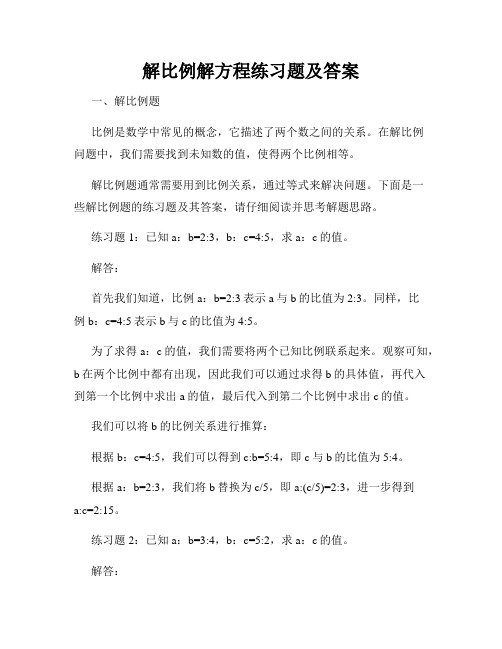 解比例解方程练习题及答案

一、解比例题

比例是数学中常见的概念，它描述了两个数之间的关系。在解比例问题中，我们需要找到未知数的值，使得两个比例相等。

解比例题通常需要用到比例关系，通过等式来解决问题。下面是一些解比例题的练习题及其答案，请仔细阅读并思考解题思路。

练习题 1：已知 a：b=2:3，b：c=4:5，求 a：c 的值。

解答：

首先我们知道，比例 a：b=2:3 表示 a 与 b 的比值为 2:3。同样，比例 b：c=4:5 表示 b 与 c 的比值为 4:5。

为了求得 a：c 的值，我们需要将两个已知比例联系起来。观察可知，b 在两个比例中都有出现，因此我们可以通过求得 b 的具体值，再代入到第一个比例中求出 a 的值，最后代入到第二个比例中求出 c 的值。

我们可以将 b 的比例关系进行推算：

根据 b：c=4:5，我们可以得到 c:b=5:4，即 c 与 b 的比值为 5:4。

根据 a：b=2:3，我们将 b 替换为 c/5，即 a:(c/5)=2:3，进一步得到 a:c=2:15。

练习题 2：已知 a：b=3:4，b：c=5:2，求 a：c 的值。

解答：